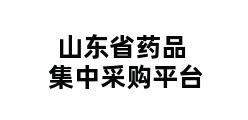 山东省药品
集中采购平台